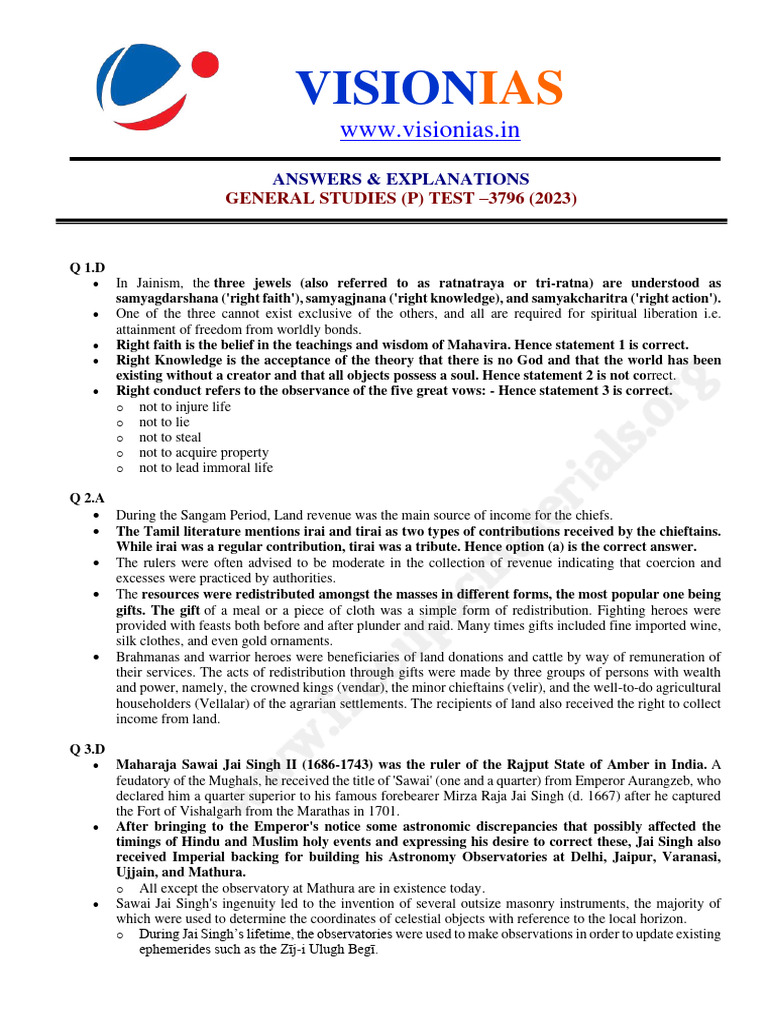 VISIONIAS

www.visionias.in

ANSWERS & EXPLANATIONS
GENERAL STUDIES (P) TEST –3796 (2023)

Q 1.D
• In Jainism, the three jewels (also referred to as ratnatraya or tri-ratna) are understood as samyagdarshana ('right faith'), samyagjnana ('right knowledge), and samyakcharitra ('right action').
• One of the three cannot exist exclusive of the others, and all are required for spiritual liberation i.e. attainment of freedom from worldly bonds.
• Right faith is the belief in the teachings and wisdom of Mahavira. Hence statement 1 is correct.
• Right Knowledge is the acceptance of the theory that there is no God and that the world has been existing without a creator and that all objects possess a soul. Hence statement 2 is not correct.
• Right conduct refers to the observance of the five great vows: - Hence statement 3 is correct.
o not to injure life
o not to lie
o not to steal
o not to acquire property
o not to lead immoral life

Q 2.A
• During the Sangam Period, Land revenue was the main source of income for the chiefs.
• The Tamil literature mentions irai and tirai as two types of contributions received by the chieftains. While irai was a regular contribution, tirai was a tribute. Hence option (a) is the correct answer.
• The rulers were often advised to be moderate in the collection of revenue indicating that coercion and excesses were practiced by authorities.
• The resources were redistributed amongst the masses in different forms, the most popular one being gifts. The gift of a meal or a piece of cloth was a simple form of redistribution. Fighting heroes were provided with feasts both before and after plunder and raid. Many times gifts included fine imported wine, silk clothes, and even gold ornaments.
• Brahmanas and warrior heroes were beneficiaries of land donations and cattle by way of remuneration of their services. The acts of redistribution through gifts were made by three groups of persons with wealth and power, namely, the crowned kings (vendar), the minor chieftains (velir), and the well-to-do agricultural householders (Vellalar) of the agrarian settlements. The recipients of land also received the right to collect income from land.

Q 3.D
• Maharaja Sawai Jai Singh II (1686-1743) was the ruler of the Rajput State of Amber in India. A feudatory of the Mughals, he received the title of 'Sawai' (one and a quarter) from Emperor Aurangzeb, who declared him a quarter superior to his famous forebearer Mirza Raja Jai Singh (d. 1667) after he captured the Fort of Vishalgarh from the Marathas in 1701.
• After bringing to the Emperor's notice some astronomic discrepancies that possibly affected the timings of Hindu and Muslim holy events and expressing his desire to correct these, Jai Singh also received Imperial backing for building his Astronomy Observatories at Delhi, Jaipur, Varanasi, Ujjain, and Mathura.
o All except the observatory at Mathura are in existence today.
• Sawai Jai Singh's ingenuity led to the invention of several outsize masonry instruments, the majority of which were used to determine the coordinates of celestial objects with reference to the local horizon.
o During Jai Singh's lifetime, the observatories were used to make observations in order to update existing ephemerides such as the Zīj-i Ulugh Begī.